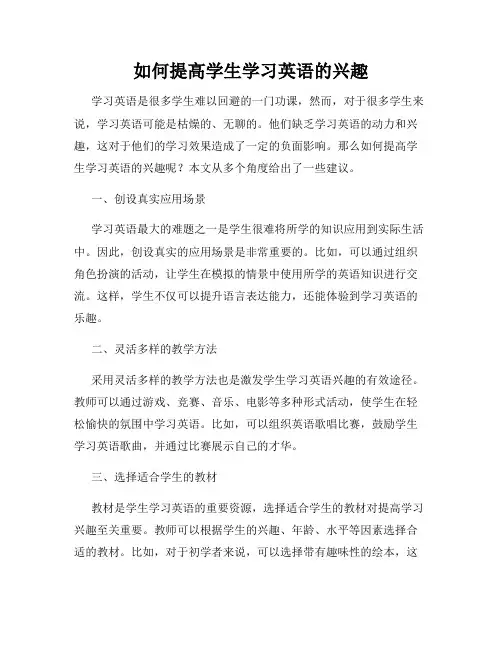 如何提高学生学习英语的兴趣

学习英语是很多学生难以回避的一门功课，然而，对于很多学生来说，学习英语可能是枯燥的、无聊的。他们缺乏学习英语的动力和兴趣，这对于他们的学习效果造成了一定的负面影响。那么如何提高学生学习英语的兴趣呢？本文从多个角度给出了一些建议。

一、创设真实应用场景

学习英语最大的难题之一是学生很难将所学的知识应用到实际生活中。因此，创设真实的应用场景是非常重要的。比如，可以通过组织角色扮演的活动，让学生在模拟的情景中使用所学的英语知识进行交流。这样，学生不仅可以提升语言表达能力，还能体验到学习英语的乐趣。

二、灵活多样的教学方法

采用灵活多样的教学方法也是激发学生学习英语兴趣的有效途径。教师可以通过游戏、竞赛、音乐、电影等多种形式活动，使学生在轻松愉快的氛围中学习英语。比如，可以组织英语歌唱比赛，鼓励学生学习英语歌曲，并通过比赛展示自己的才华。

三、选择适合学生的教材

教材是学生学习英语的重要资源，选择适合学生的教材对提高学习兴趣至关重要。教师可以根据学生的兴趣、年龄、水平等因素选择合适的教材。比如，对于初学者来说，可以选择带有趣味性的绘本，这